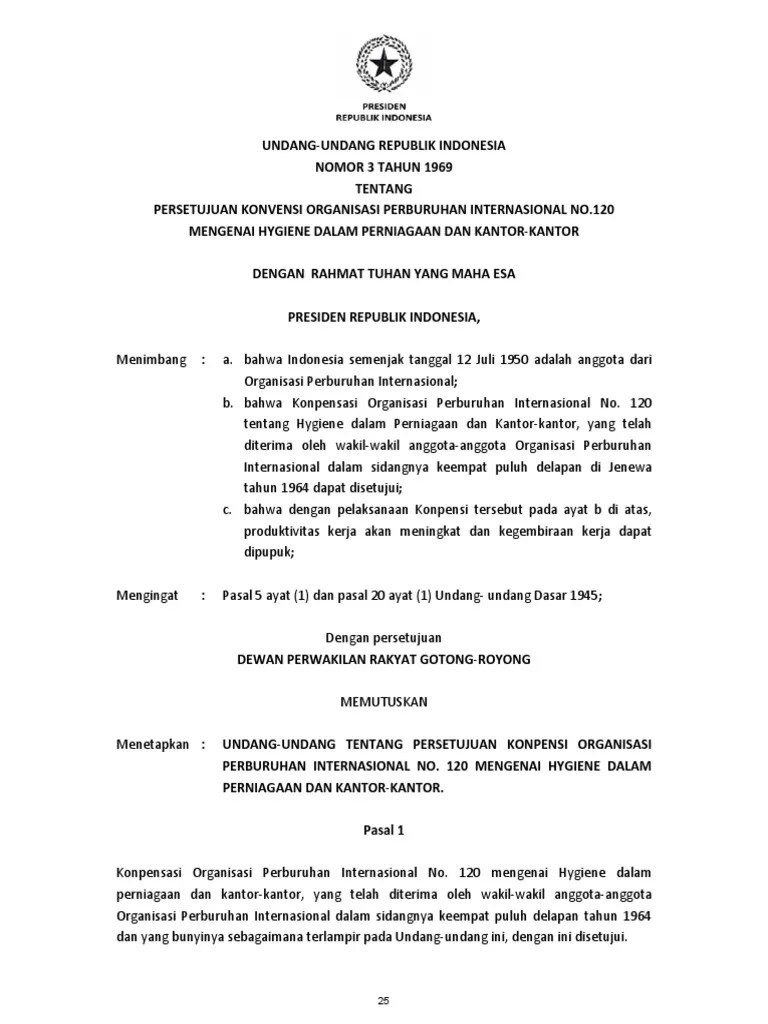 PRESIDEN
REPUBLIK INDONESIA

UNDANG-UNDANG REPUBLIK INDONESIA
NOMOR 3 TAHUN 1969
TENTANG
PERSETUJUAN KONVENSI ORGANISASI PERBURUHAN INTERNASIONAL NO.120
MENGENAI HYGIENE DALAM PERNIAGAAN DAN KANTOR-KANTOR

DENGAN RAHMAT TUHAN YANG MAHA ESA

PRESIDEN REPUBLIK INDONESIA,

Menimbang : a. bahwa Indonesia semenjak tanggal 12 Juli 1950 adalah anggota dari Organisasi Perburuhan Internasional;
b. bahwa Konpensasi Organisasi Perburuhan Internasional No. 120 tentang Hygiene dalam Perniagaan dan Kantor-kantor, yang telah diterima oleh wakil-wakil anggota-anggota Organisasi Perburuhan Internasional dalam sidangnya keempat puluh delapan di Jenewa tahun 1964 dapat disetujui;
c. bahwa dengan pelaksanaan Konpensi tersebut pada ayat b di atas, produktivitas kerja akan meningkat dan kegembiraan kerja dapat dipupuk;

Mengingat : Pasal 5 ayat (1) dan pasal 20 ayat (1) Undang- undang Dasar 1945;

Dengan persetujuan
DEWAN PERWAKILAN RAKYAT GOTONG-ROYONG

MEMUTUSKAN

Menetapkan : UNDANG-UNDANG TENTANG PERSETUJUAN KONPENSI ORGANISASI PERBURUHAN INTERNASIONAL NO. 120 MENGENAI HYGIENE DALAM PERNIAGAAN DAN KANTOR-KANTOR.

Pasal 1

Konpensasi Organisasi Perburuhan Internasional No. 120 mengenai Hygiene dalam perniagaan dan kantor-kantor, yang telah diterima oleh wakil-wakil anggota-anggota Organisasi Perburuhan Internasional dalam sidangnya keempat puluh delapan tahun 1964 dan yang bunyinya sebagaimana terlampir pada Undang-undang ini, dengan ini disetujui.

25